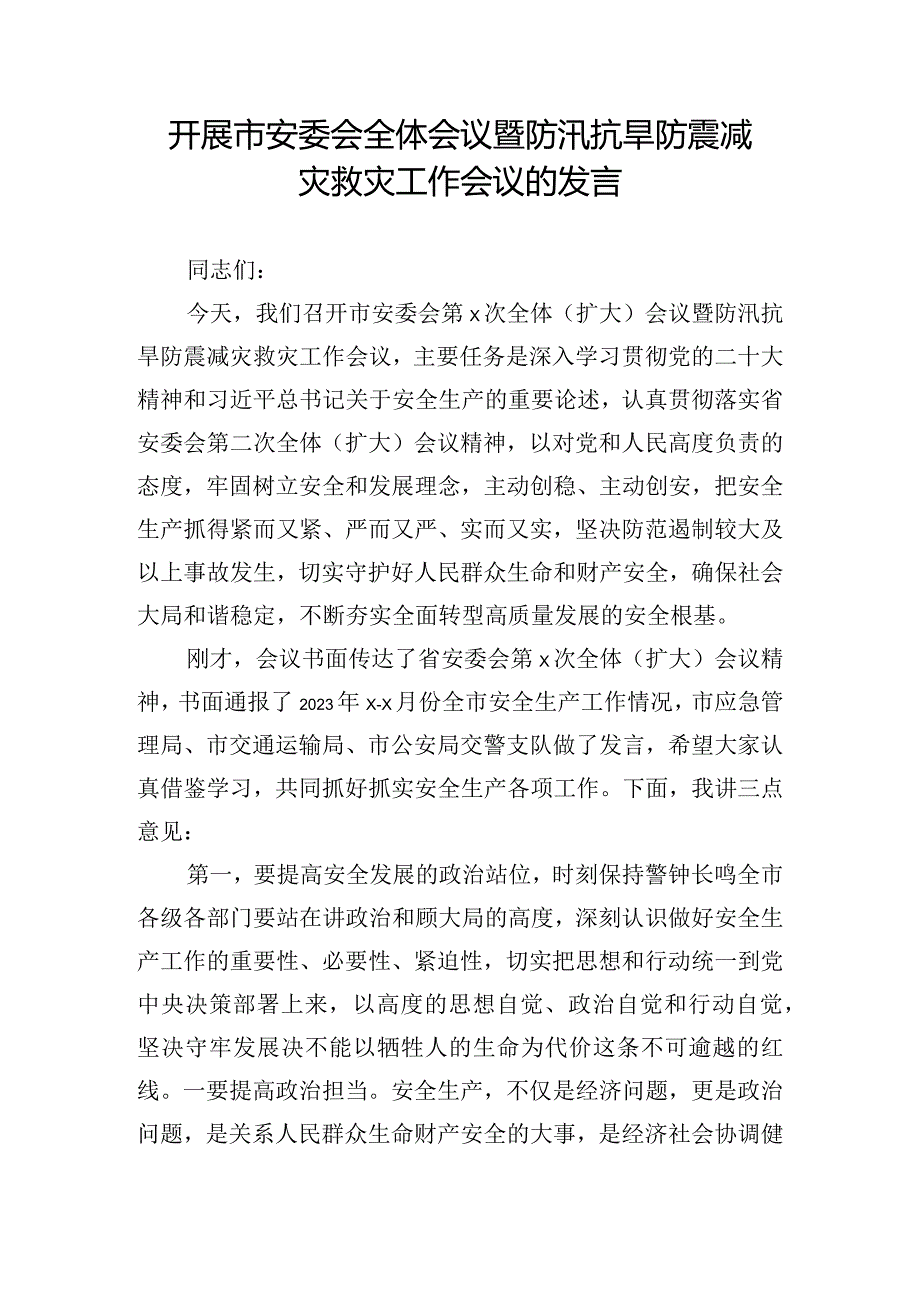 开展市安委会全体会议暨防汛抗旱防震减灾救灾工作会议的发言

同志们：

今天，我们召开市安委会第x次全体（扩大）会议暨防汛抗旱防震减灾救灾工作会议，主要任务是深入学习贯彻党的二十大精神和习近平总书记关于安全生产的重要论述，认真贯彻落实省安委会第二次全体（扩大）会议精神，以对党和人民高度负责的态度，牢固树立安全和发展理念，主动创稳、主动创安，把安全生产抓得紧而又紧、严而又严、实而又实，坚决防范遏制较大及以上事故发生，切实守护好人民群众生命和财产安全，确保社会大局和谐稳定，不断夯实全面转型高质量发展的安全根基。

刚才，会议书面传达了省安委会第x次全体（扩大）会议精神，书面通报了2023年x-x月份全市安全生产工作情况，市应急管理局、市交通运输局、市公安局交警支队做了发言，希望大家认真借鉴学习，共同抓好抓实安全生产各项工作。下面，我讲三点意见：

第一，要提高安全发展的政治站位，时刻保持警钟长鸣全市各级各部门要站在讲政治和顾大局的高度，深刻认识做好安全生产工作的重要性、必要性、紧迫性，切实把思想和行动统一到党中央决策部署上来，以高度的思想自觉、政治自觉和行动自觉，坚决守牢发展决不能以牺牲人的生命为代价这条不可逾越的红线。一要提高政治担当。安全生产，不仅是经济问题，更是政治问题，是关系人民群众生命财产安全的大事，是经济社会协调健